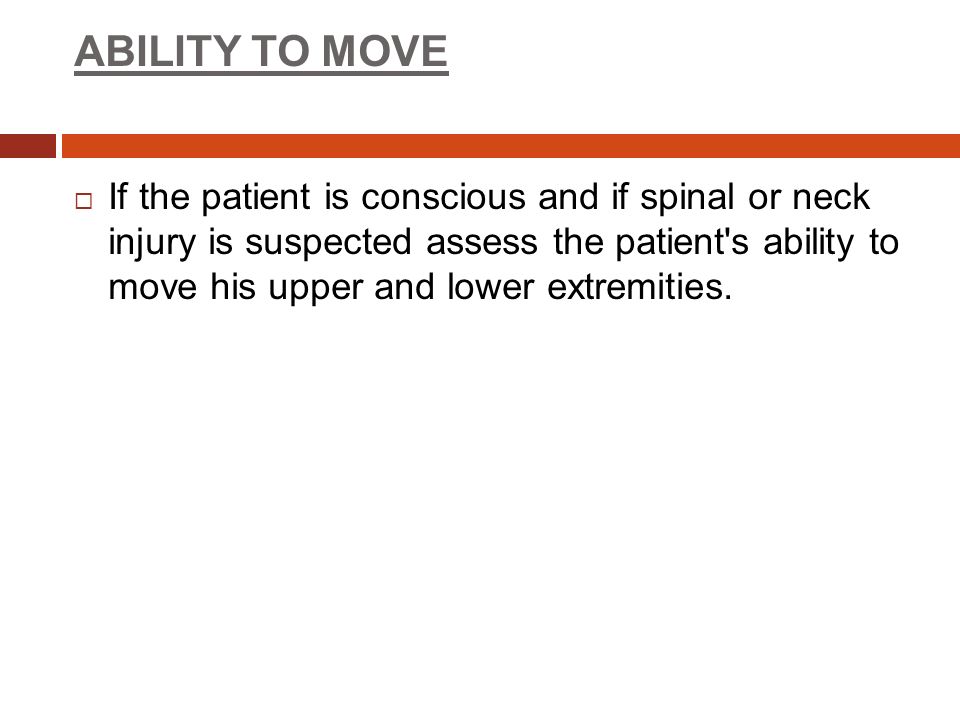 ABILITY TO MOVE

If the patient is conscious and if spinal or neck injury is suspected assess the patient's ability to move his upper and lower extremities.